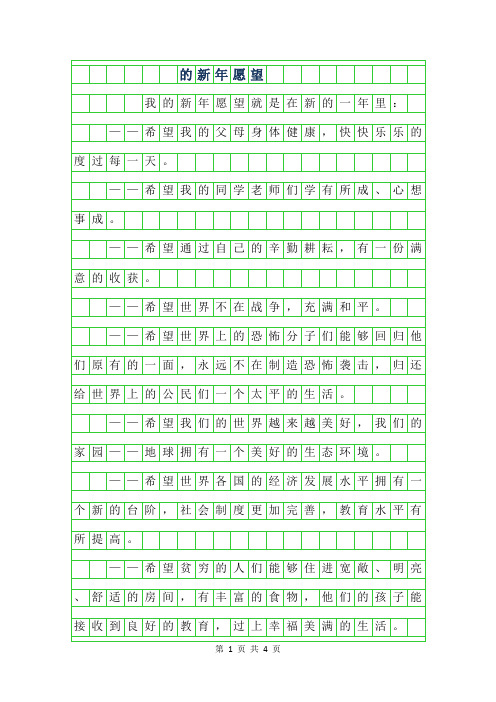 的新年愿望

我的新年愿望就是在新的一年里：

——希望我的父母身体健康，快快乐乐的度过每一天。

——希望我的同学老师们学有所成、心想事成。

——希望通过自己的辛勤耕耘，有一份满意的收获。

——希望世界不在战争，充满和平。

——希望世界上的恐怖分子们能够回归他们原有的一面，永远不在制造恐怖袭击，归还给世界上的公民们一个太平的生活。

——希望我们的世界越来越美好，我们的家园——地球拥有一个美好的生态环境。

——希望世界各国的经济发展水平拥有一个新的台阶，社会制度更加完善，教育水平有所提高。

——希望贫穷的人们能够住进宽敞、明亮、舒适的房间，有丰富的食物，他们的孩子能接收到良好的教育，过上幸福美满的生活。

第 1 页 共 4 页